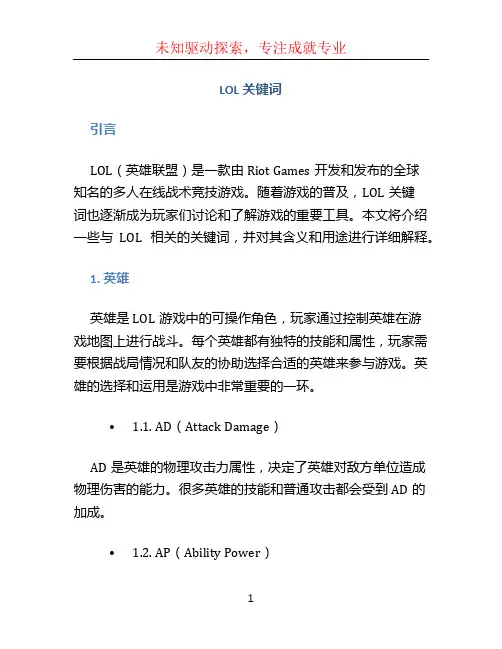 未知驱动探索，专注成就专业

LOL 关键词

引言

LOL（英雄联盟）是一款由 Riot Games 开发和发布的全球知名的多人在线战术竞技游戏。随着游戏的普及，LOL 关键词也逐渐成为玩家们讨论和了解游戏的重要工具。本文将介绍一些与 LOL 相关的关键词，并对其含义和用途进行详细解释。

1. 英雄

英雄是 LOL 游戏中的可操作角色，玩家通过控制英雄在游戏地图上进行战斗。每个英雄都有独特的技能和属性，玩家需要根据战局情况和队友的协助选择合适的英雄来参与游戏。英雄的选择和运用是游戏中非常重要的一环。

• 1.1. AD（Attack Damage）

AD 是英雄的物理攻击力属性，决定了英雄对敌方单位造成物理伤害的能力。很多英雄的技能和普通攻击都会受到 AD 的加成。

• 1.2. AP（Ability Power）

1